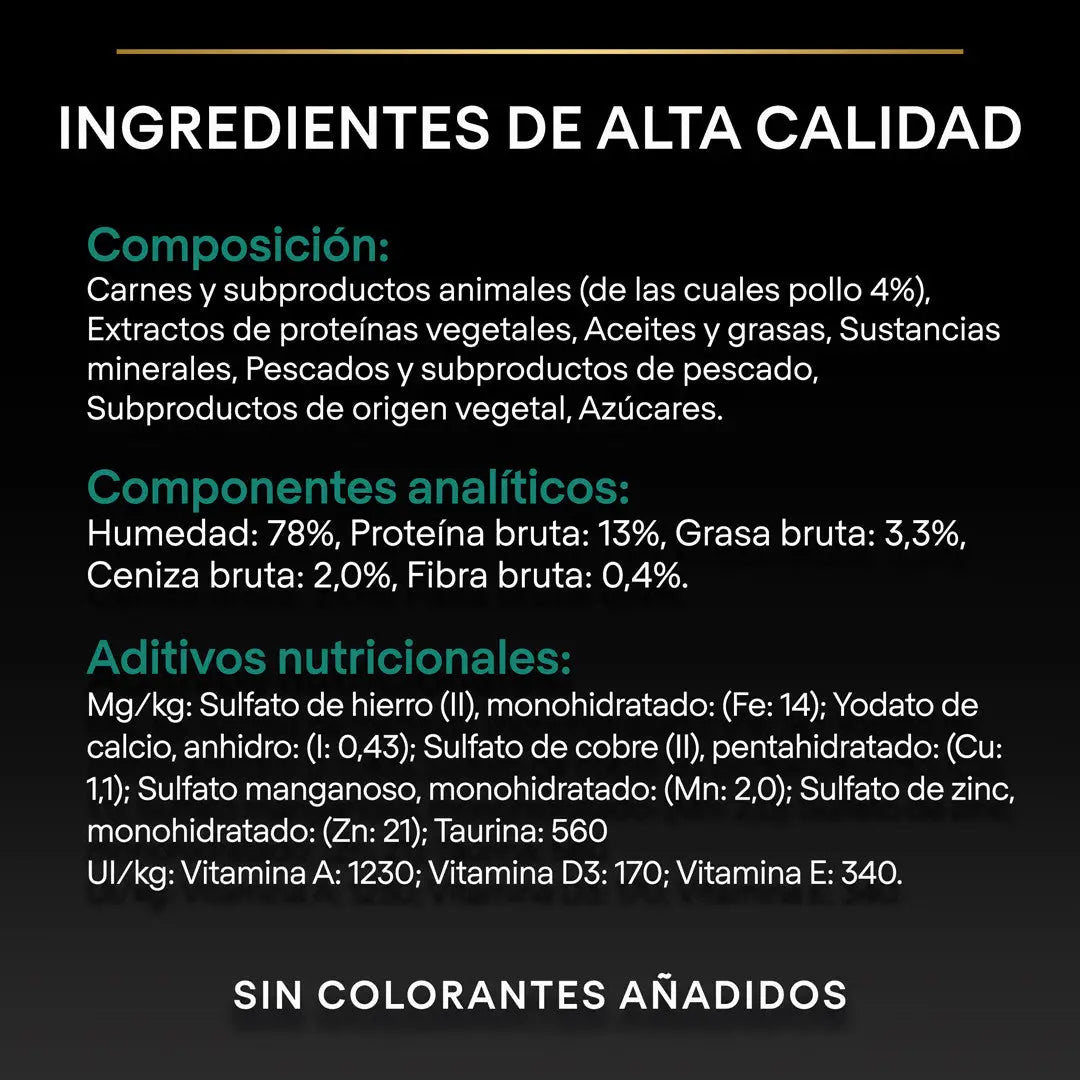 INGREDIENTES DE ALTA CALIDAD

Composición:
Carnes y subproductos animales (de las cuales pollo 4%), Extractos de proteínas vegetales, Aceites y grasas, Sustancias minerales, Pescados y subproductos de pescado, Subproductos de origen vegetal, Azúcares.

Componentes analíticos:
Humedad: 78%, Proteína bruta: 13%, Grasa bruta: 3,3%, Ceniza bruta: 2,0%, Fibra bruta: 0,4%.

Aditivos nutricionales:
Mg/kg: Sulfato de hierro (II), monohidratado: (Fe: 14); Yodato de calcio, anhidro: (I: 0,43); Sulfato de cobre (II), pentahidratado: (Cu: 1,1); Sulfato manganoso, monohidratado: (Mn: 2,0); Sulfato de zinc, monohidratado: (Zn: 21); Taurina: 560
UI/kg: Vitamina A: 1230; Vitamina D3: 170; Vitamina E: 340.

SIN COLORANTES AÑADIDOS